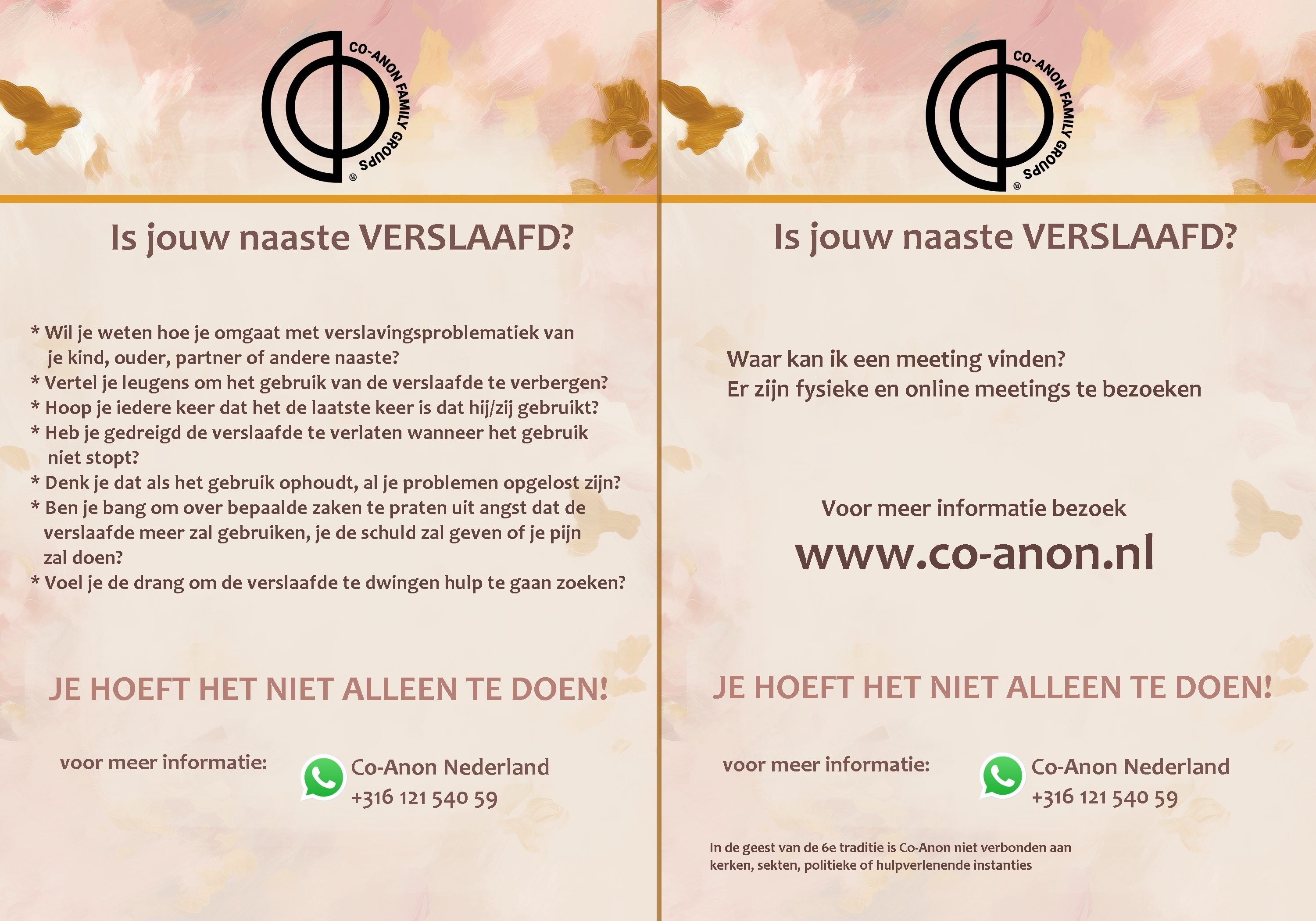 CO-ANON FAMILY GROUPS ®

Is jouw naaste VERSLAAFD?

* Wil je weten hoe je omgaat met verslavingsproblematiek van je kind, ouder, partner of andere naaste?
* Vertel je leugens om het gebruik van de verslaafde te verbergen?
* Hoop je iedere keer dat het de laatste keer is dat hij/zij gebruikt?
* Heb je gedreigd de verslaafde te verlaten wanneer het gebruik niet stopt?
* Denk je dat als het gebruik ophoudt, al je problemen opgelost zijn?
* Ben je bang om over bepaalde zaken te praten uit angst dat de verslaafde meer zal gebruiken, je de schuld zal geven of je pijn zal doen?
* Voel je de drang om de verslaafde te dwingen hulp te gaan zoeken?

JE HOEFT HET NIET ALLEEN TE DOEN!

voor meer informatie:

Co-Anon Nederland
+316 121 540 59

CO-ANON FAMILY GROUPS ®

Is jouw naaste VERSLAAFD?

Waar kan ik een meeting vinden?
Er zijn fysieke en online meetings te bezoeken

Voor meer informatie bezoek
www.co-anon.nl

JE HOEFT HET NIET ALLEEN TE DOEN!

voor meer informatie:

Co-Anon Nederland
+316 121 540 59

In de geest van de 6e traditie is Co-Anon niet verbonden aan kerken, sekten, politieke of hulpverlenende instanties